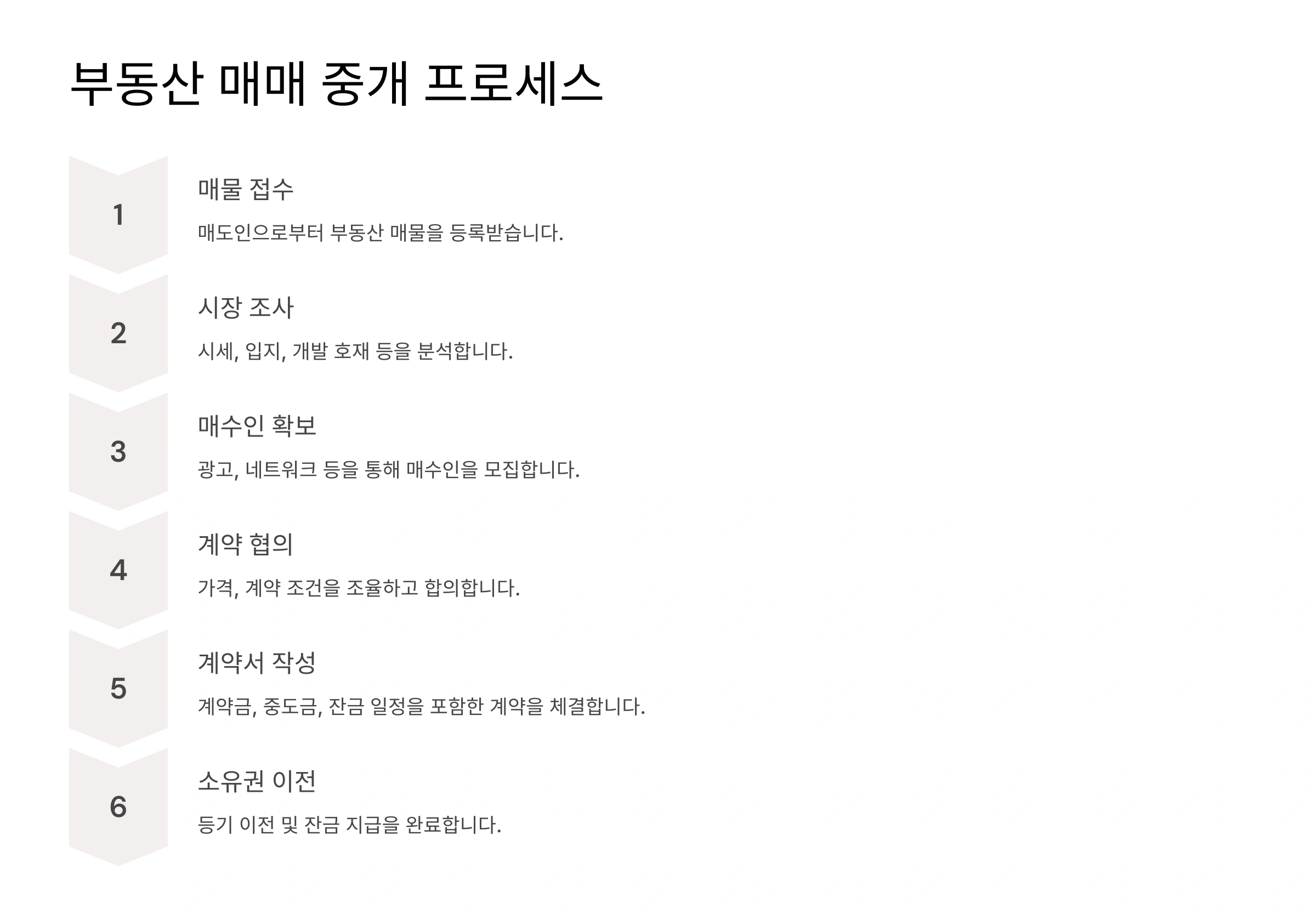 부동산 매매 중개 프로세스

1

매물 접수

매도인으로부터 부동산 매물을 등록받습니다.

2

시장 조사

시세, 입지, 개발 호재 등을 분석합니다.

3

매수인 확보

광고, 네트워크 등을 통해 매수인을 모집합니다.

4

계약 협의

가격, 계약 조건을 조율하고 합의합니다.

5

계약서 작성

계약금, 중도금, 잔금 일정을 포함한 계약을 체결합니다.

6

소유권 이전

등기 이전 및 잔금 지급을 완료합니다.